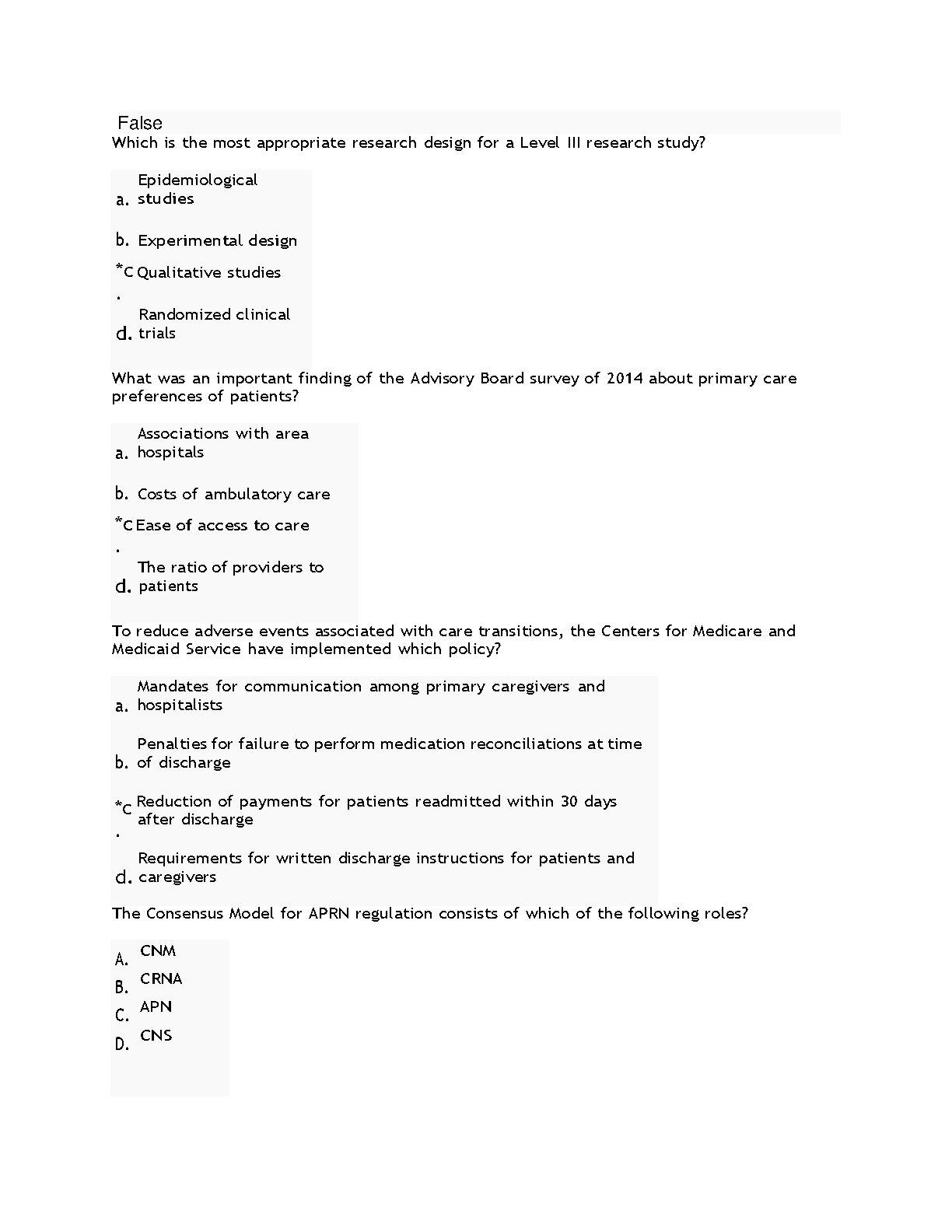 False

Which is the most appropriate research design for a Level III research study?

a. Epidemiological studies

b. Experimental design

*C. Qualitative studies

d. Randomized clinical trials

What was an important finding of the Advisory Board survey of 2014 about primary care preferences of patients?

a. Associations with area hospitals

b. Costs of ambulatory care

*C. Ease of access to care

d. The ratio of providers to patients

To reduce adverse events associated with care transitions, the Centers for Medicare and Medicaid Service have implemented which policy?

a. Mandates for communication among primary caregivers and hospitalists

b. Penalties for failure to perform medication reconciliations at time of discharge

*C. Reduction of payments for patients readmitted within 30 days after discharge

d. Requirements for written discharge instructions for patients and caregivers

The Consensus Model for APRN regulation consists of which of the following roles?

A. CNM

B. CRNA

C. APN

D. CNS